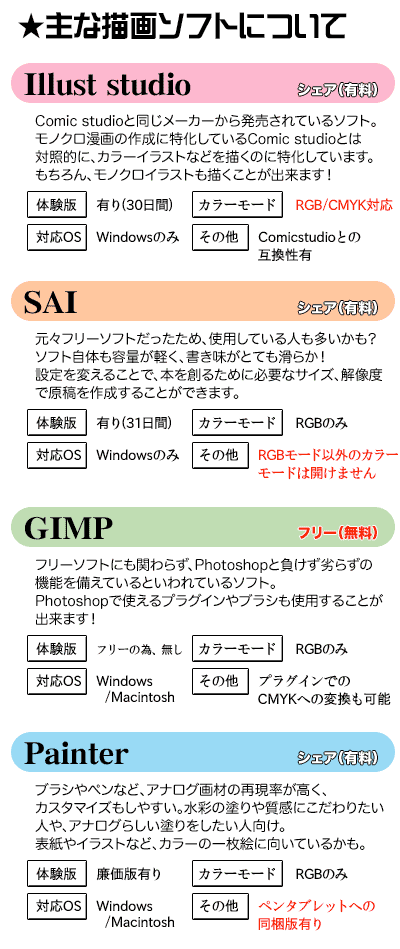 ★主な描画ソフトについて

Illust studio

シェア(有料)

Comic studioと同じメーカーから発売されているソフト。モノクロ漫画の作成に特化しているComic studioとは対照的に、カラーイラストなどを描くのに特化しています。もちろん、モノクロイラストも描くことが出来ます!

体験版　有り(30日間)
カラーモード　RGB/CMYK対応
対応OS　Windowsのみ
その他　Comicstudioとの互換性有

SAI

シェア(有料)

元々フリーソフトだったため、使用している人も多いかも?ソフト自体も容量が軽く、書き味がとても滑らか!設定を変えることで、本を創るために必要なサイズ、解像度で原稿を作成することができます。

体験版　有り(31日間)
カラーモード　RGBのみ
対応OS　Windowsのみ
その他　RGBモード以外のカラーモードは開けません

GIMP

フリー(無料)

フリーソフトにも関わらず、Photoshopと負けず劣らずの機能を備えているといわれているソフト。Photoshopで使えるプラグインやブラシも使用することが出来ます!

体験版　フリーの為、無し
カラーモード　RGBのみ
対応OS　Windows /Macintosh
その他　プラグインでのCMYKへの変換も可能

Painter

シェア(有料)

ブラシやペンなど、アナログ画材の再現率が高く、カスタマイズもしやすい。水彩の塗りや質感にこだわりたい人や、アナログらしい塗りをしたい人向け。表紙やイラストなど、カラーの一枚絵に向いているかも。

体験版　廉価版有り
カラーモード　RGBのみ
対応OS　Windows /Macintosh
その他　ペンタブレットへの同梱版有り